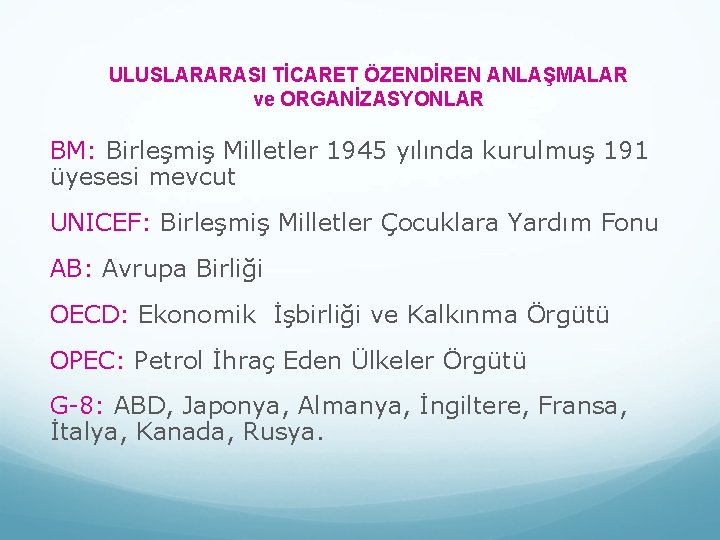 ULUSLARARASI TİCARET ÖZENDİREN ANLAŞMALAR ve ORGANİZASYONLAR

BM: Birleşmiş Milletler 1945 yılında kurulmuş 191 üyesesi mevcut

UNICEF: Birleşmiş Milletler Çocuklara Yardım Fonu

AB: Avrupa Birliği

OECD: Ekonomik İşbirliği ve Kalkınma Örgütü

OPEC: Petrol İhraç Eden Ülkeler Örgütü

G-8: ABD, Japonya, Almanya, İngiltere, Fransa, İtalya, Kanada, Rusya.